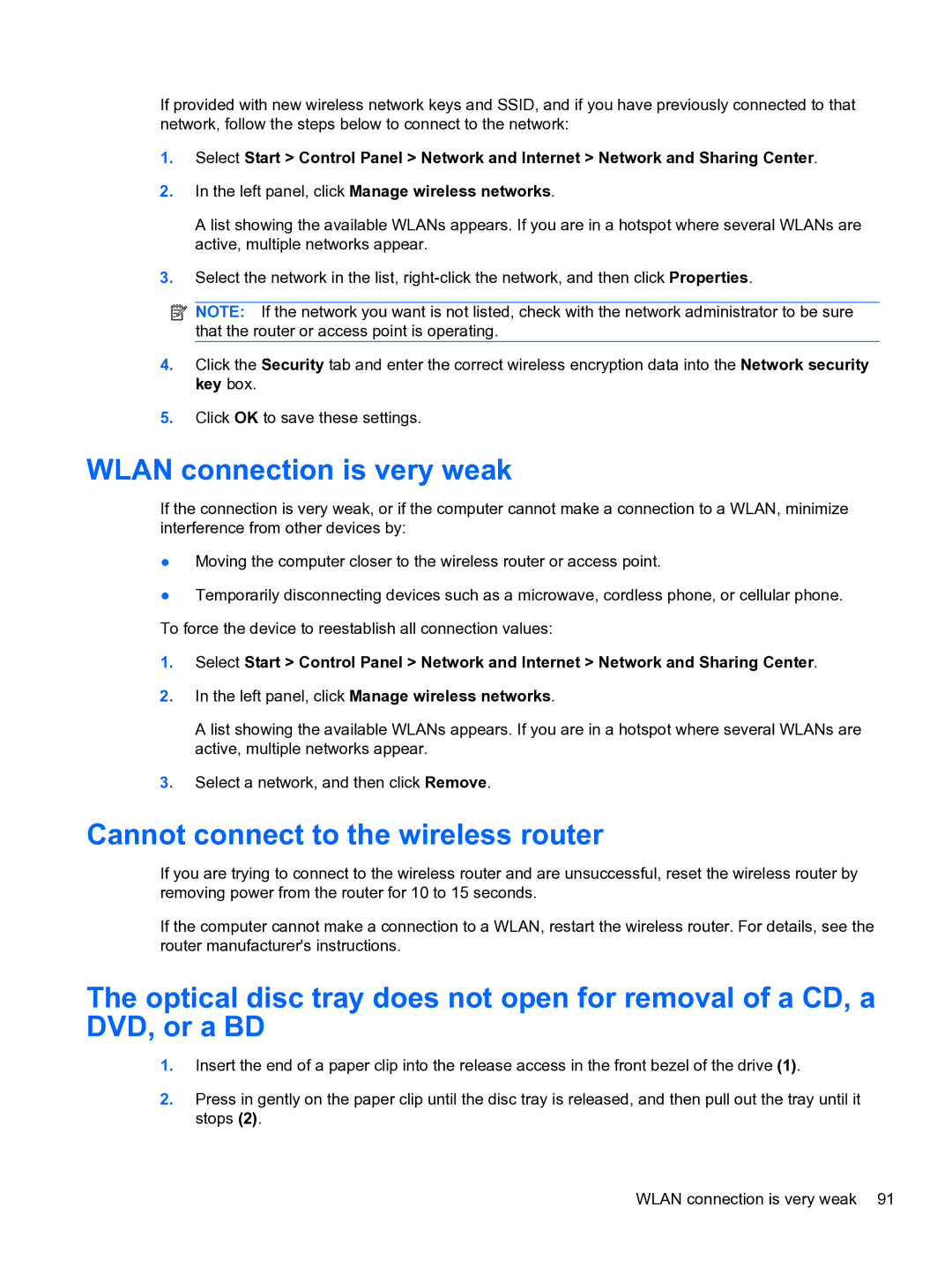 If provided with new wireless network keys and SSID, and if you have previously connected to that network, follow the steps below to connect to the network:

1. Select Start > Control Panel > Network and Internet > Network and Sharing Center.

2. In the left panel, click Manage wireless networks.

A list showing the available WLANs appears. If you are in a hotspot where several WLANs are active, multiple networks appear.

3. Select the network in the list, right-click the network, and then click Properties.

NOTE: If the network you want is not listed, check with the network administrator to be sure that the router or access point is operating.

4. Click the Security tab and enter the correct wireless encryption data into the Network security key box.

5. Click OK to save these settings.

WLAN connection is very weak

If the connection is very weak, or if the computer cannot make a connection to a WLAN, minimize interference from other devices by:

● Moving the computer closer to the wireless router or access point.

● Temporarily disconnecting devices such as a microwave, cordless phone, or cellular phone.

To force the device to reestablish all connection values:

1. Select Start > Control Panel > Network and Internet > Network and Sharing Center.

2. In the left panel, click Manage wireless networks.

A list showing the available WLANs appears. If you are in a hotspot where several WLANs are active, multiple networks appear.

3. Select a network, and then click Remove.

Cannot connect to the wireless router

If you are trying to connect to the wireless router and are unsuccessful, reset the wireless router by removing power from the router for 10 to 15 seconds.

If the computer cannot make a connection to a WLAN, restart the wireless router. For details, see the router manufacturer's instructions.

The optical disc tray does not open for removal of a CD, a DVD, or a BD

1. Insert the end of a paper clip into the release access in the front bezel of the drive (1).

2. Press in gently on the paper clip until the disc tray is released, and then pull out the tray until it stops (2).

WLAN connection is very weak 91